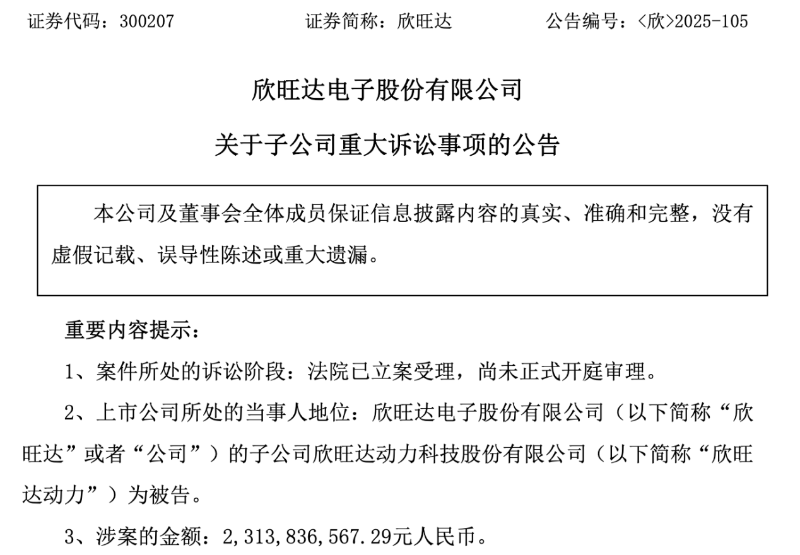 证券代码：300207　　　　证券简称：欣旺达　　　　公告编号：〈欣〉2025-105

欣旺达电子股份有限公司

关于子公司重大诉讼事项的公告

本公司及董事会全体成员保证信息披露内容的真实、准确和完整，没有虚假记载、误导性陈述或重大遗漏。

重要内容提示：

1、案件所处的诉讼阶段：法院已立案受理，尚未正式开庭审理。

2、上市公司所处的当事人地位：欣旺达电子股份有限公司（以下简称“欣旺达”或者“公司”）的子公司欣旺达动力科技股份有限公司（以下简称“欣旺达动力”）为被告。

3、涉案的金额：2,313,836,567.29元人民币。